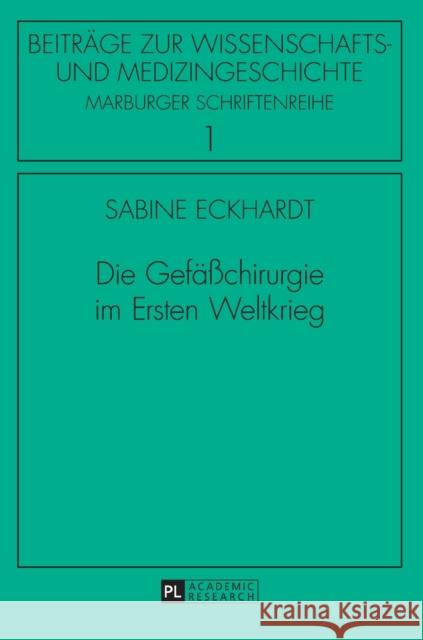 BEITRÄGE ZUR WISSENSCHAFTS- UND MEDIZINGESCHICHTE
MARBURGER SCHRIFTENREIHE
1

SABINE ECKHARDT

Die Gefäßchirurgie im Ersten Weltkrieg

PL ACADEMIC RESEARCH

Kraina Książek